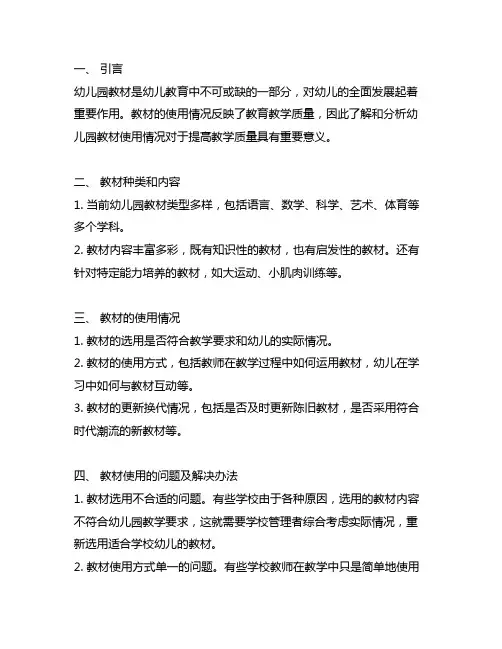 一、 引言
幼儿园教材是幼儿教育中不可或缺的一部分，对幼儿的全面发展起着重要作用。教材的使用情况反映了教育教学质量，因此了解和分析幼儿园教材使用情况对于提高教学质量具有重要意义。

二、 教材种类和内容
1. 当前幼儿园教材类型多样，包括语言、数学、科学、艺术、体育等多个学科。
2. 教材内容丰富多彩，既有知识性的教材，也有启发性的教材。还有针对特定能力培养的教材，如大运动、小肌肉训练等。

三、 教材的使用情况
1. 教材的选用是否符合教学要求和幼儿的实际情况。
2. 教材的使用方式，包括教师在教学过程中如何运用教材，幼儿在学习中如何与教材互动等。
3. 教材的更新换代情况，包括是否及时更新陈旧教材，是否采用符合时代潮流的新教材等。

四、 教材使用的问题及解决办法
1. 教材选用不合适的问题。有些学校由于各种原因，选用的教材内容不符合幼儿园教学要求，这就需要学校管理者综合考虑实际情况，重新选用适合学校幼儿的教材。
2. 教材使用方式单一的问题。有些学校教师在教学中只是简单地使用